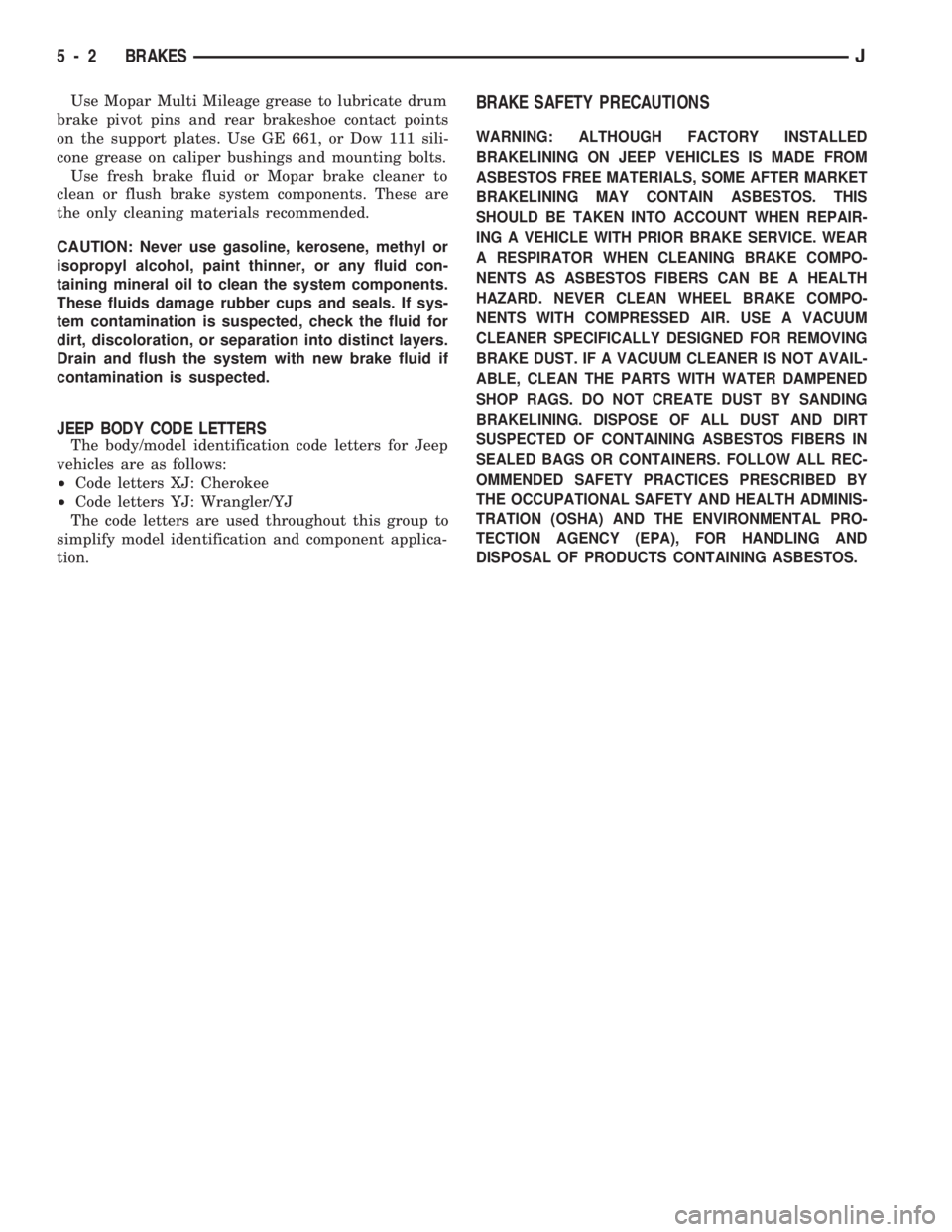 5 - 2 BRAKES J

Use Mopar Multi Mileage grease to lubricate drum brake pivot pins and rear brakeshoe contact points on the support plates. Use GE 661, or Dow 111 silicone grease on caliper bushings and mounting bolts.

Use fresh brake fluid or Mopar brake cleaner to clean or flush brake system components. These are the only cleaning materials recommended.

CAUTION: Never use gasoline, kerosene, methyl or isopropyl alcohol, paint thinner, or any fluid containing mineral oil to clean the system components. These fluids damage rubber cups and seals. If system contamination is suspected, check the fluid for dirt, discoloration, or separation into distinct layers. Drain and flush the system with new brake fluid if contamination is suspected.

JEEP BODY CODE LETTERS

The body/model identification code letters for Jeep vehicles are as follows:
• Code letters XJ: Cherokee
• Code letters YJ: Wrangler/YJ

The code letters are used throughout this group to simplify model identification and component application.

BRAKE SAFETY PRECAUTIONS

WARNING: ALTHOUGH FACTORY INSTALLED BRAKELINING ON JEEP VEHICLES IS MADE FROM ASBESTOS FREE MATERIALS, SOME AFTER MARKET BRAKELINING MAY CONTAIN ASBESTOS. THIS SHOULD BE TAKEN INTO ACCOUNT WHEN REPAIRING A VEHICLE WITH PRIOR BRAKE SERVICE. WEAR A RESPIRATOR WHEN CLEANING BRAKE COMPONENTS AS ASBESTOS FIBERS CAN BE A HEALTH HAZARD. NEVER CLEAN WHEEL BRAKE COMPONENTS WITH COMPRESSED AIR. USE A VACUUM CLEANER SPECIFICALLY DESIGNED FOR REMOVING BRAKE DUST. IF A VACUUM CLEANER IS NOT AVAILABLE, CLEAN THE PARTS WITH WATER DAMPENED SHOP RAGS. DO NOT CREATE DUST BY SANDING BRAKELINING. DISPOSE OF ALL DUST AND DIRT SUSPECTED OF CONTAINING ASBESTOS FIBERS IN SEALED BAGS OR CONTAINERS. FOLLOW ALL RECOMMENDED SAFETY PRACTICES PRESCRIBED BY THE OCCUPATIONAL SAFETY AND HEALTH ADMINISTRATION (OSHA) AND THE ENVIRONMENTAL PROTECTION AGENCY (EPA), FOR HANDLING AND DISPOSAL OF PRODUCTS CONTAINING ASBESTOS.

carmanualsonline.info